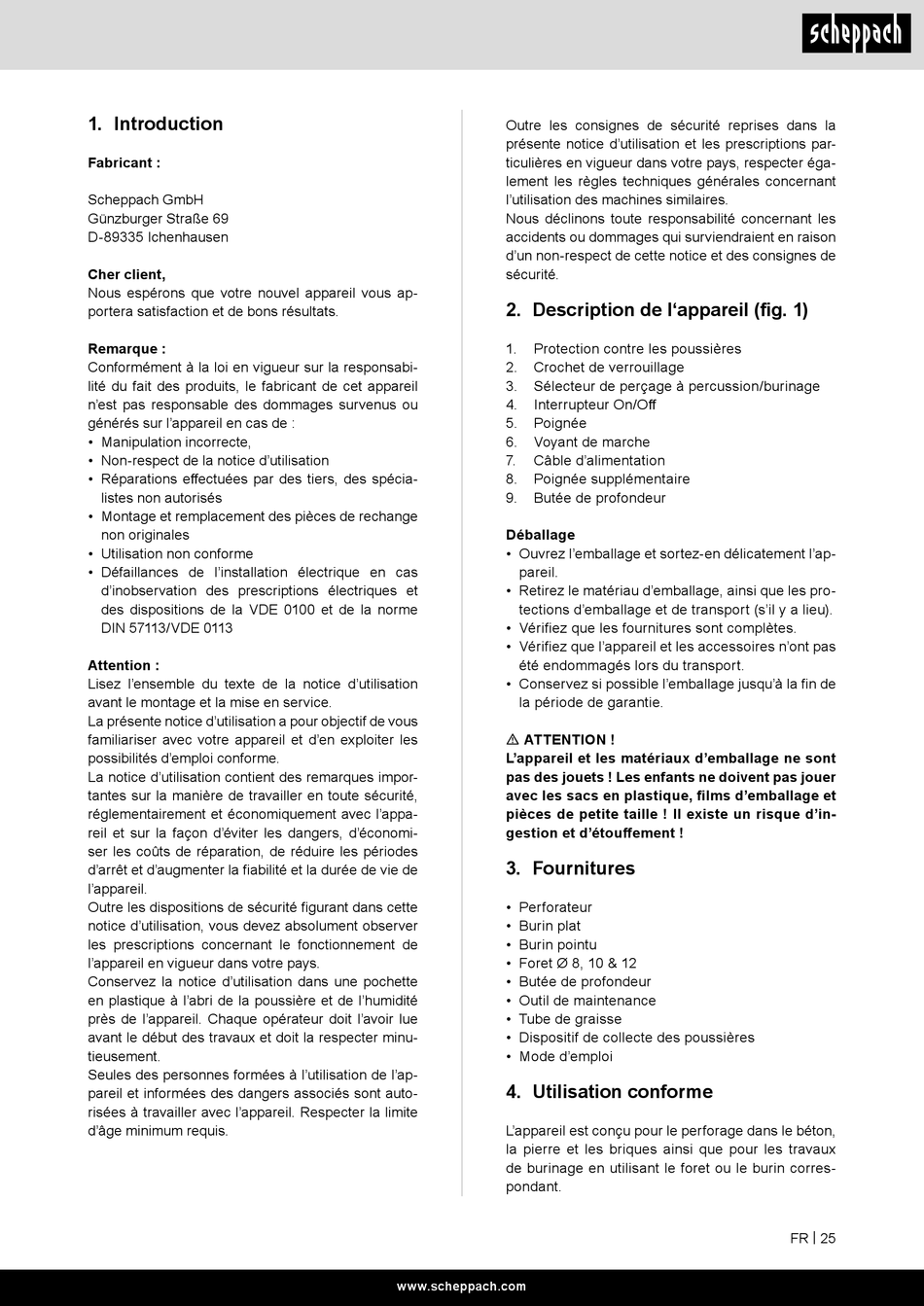 scheppach

1. Introduction

Fabricant :

Scheppach GmbH
Günzburger Straße 69
D-89335 Ichenhausen

Cher client,
Nous espérons que votre nouvel appareil vous apportera satisfaction et de bons résultats.

Remarque :
Conformément à la loi en vigueur sur la responsabilité du fait des produits, le fabricant de cet appareil n'est pas responsable des dommages survenus ou générés sur l'appareil en cas de :
• Manipulation incorrecte,
• Non-respect de la notice d'utilisation
• Réparations effectuées par des tiers, des spécialistes non autorisés
• Montage et remplacement des pièces de rechange non originales
• Utilisation non conforme
• Défaillances de l'installation électrique en cas d'inobservation des prescriptions électriques et des dispositions de la VDE 0100 et de la norme DIN 57113/VDE 0113

Attention :
Lisez l'ensemble du texte de la notice d'utilisation avant le montage et la mise en service.
La présente notice d'utilisation a pour objectif de vous familiariser avec votre appareil et d'en exploiter les possibilités d'emploi conforme.
La notice d'utilisation contient des remarques importantes sur la manière de travailler en toute sécurité, réglementairement et économiquement avec l'appareil et sur la façon d'éviter les dangers, d'économiser les coûts de réparation, de réduire les périodes d'arrêt et d'augmenter la fiabilité et la durée de vie de l'appareil.
Outre les dispositions de sécurité figurant dans cette notice d'utilisation, vous devez absolument observer les prescriptions concernant le fonctionnement de l'appareil en vigueur dans votre pays.
Conservez la notice d'utilisation dans une pochette en plastique à l'abri de la poussière et de l'humidité près de l'appareil. Chaque opérateur doit l'avoir lue avant le début des travaux et doit la respecter minutieusement.
Seules des personnes formées à l'utilisation de l'appareil et informées des dangers associés sont autorisées à travailler avec l'appareil. Respecter la limite d'âge minimum requis.

Outre les consignes de sécurité reprises dans la présente notice d'utilisation et les prescriptions particulières en vigueur dans votre pays, respecter également les règles techniques générales concernant l'utilisation des machines similaires.
Nous déclinons toute responsabilité concernant les accidents ou dommages qui surviendraient en raison d'un non-respect de cette notice et des consignes de sécurité.

2. Description de l'appareil (fig. 1)

1. Protection contre les poussières
2. Crochet de verrouillage
3. Sélecteur de perçage à percussion/burinage
4. Interrupteur On/Off
5. Poignée
6. Voyant de marche
7. Câble d'alimentation
8. Poignée supplémentaire
9. Butée de profondeur

Déballage
• Ouvrez l'emballage et sortez-en délicatement l'appareil.
• Retirez le matériau d'emballage, ainsi que les protections d'emballage et de transport (s'il y a lieu).
• Vérifiez que les fournitures sont complètes.
• Vérifiez que l'appareil et les accessoires n'ont pas été endommagés lors du transport.
• Conservez si possible l'emballage jusqu'à la fin de la période de garantie.

⚠ ATTENTION !
L'appareil et les matériaux d'emballage ne sont pas des jouets ! Les enfants ne doivent pas jouer avec les sacs en plastique, films d'emballage et pièces de petite taille ! Il existe un risque d'ingestion et d'étouffement !

3. Fournitures

• Perforateur
• Burin plat
• Burin pointu
• Foret Ø 8, 10 & 12
• Butée de profondeur
• Outil de maintenance
• Tube de graisse
• Dispositif de collecte des poussières
• Mode d'emploi

4. Utilisation conforme

L'appareil est conçu pour le perforage dans le béton, la pierre et les briques ainsi que pour les travaux de burinage en utilisant le foret ou le burin correspondant.

FR | 25

www.scheppach.com